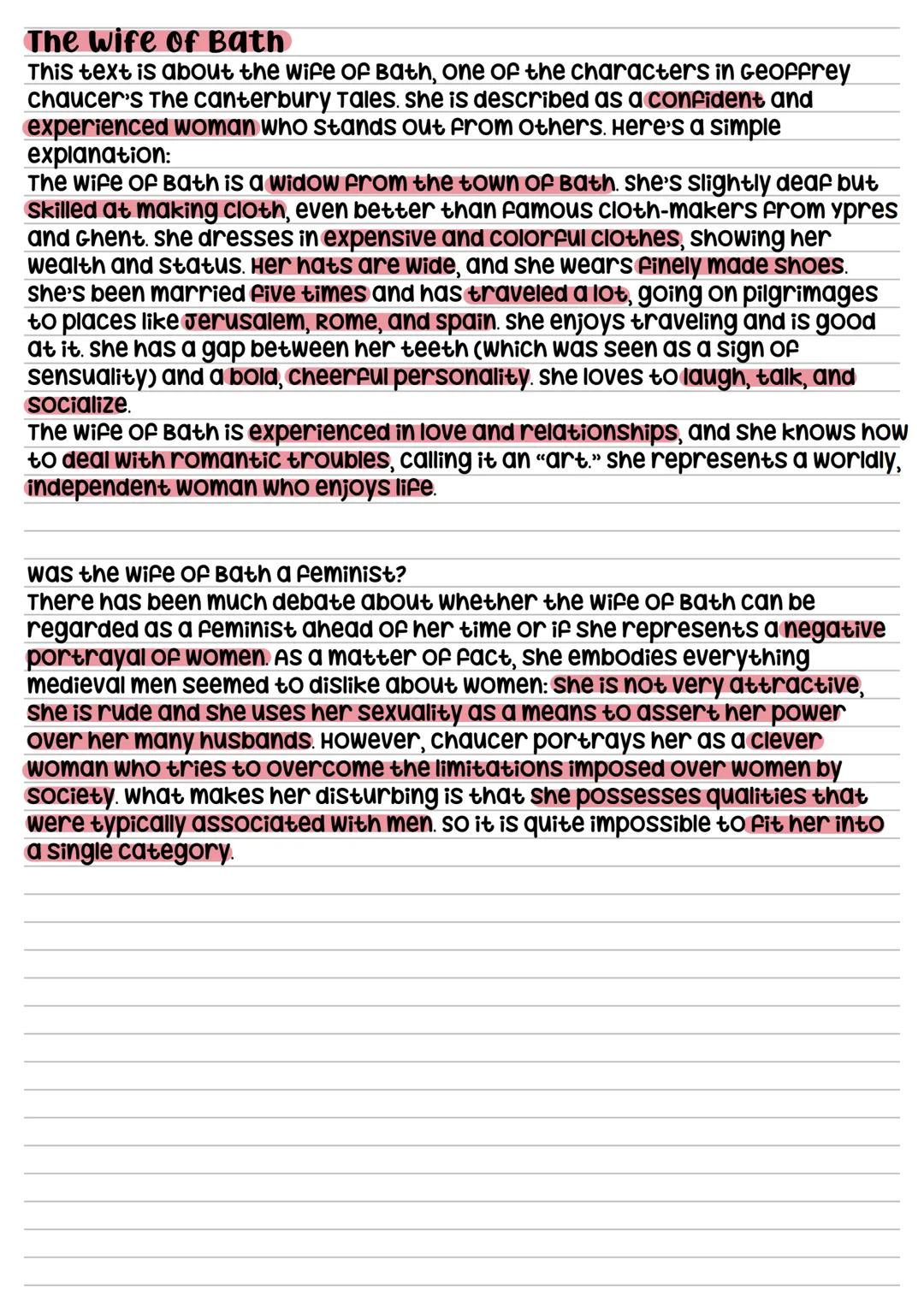 The Wife of Bath

This text is about the Wife of Bath, one of the characters in Geoffrey Chaucer's The Canterbury Tales. She is described as a confident and experienced woman who stands out from others. Here's a simple explanation:
The Wife of Bath is a widow from the town of Bath. She's slightly deaf but skilled at making cloth, even better than famous cloth-makers from Ypres and Ghent. She dresses in expensive and colorful clothes, showing her wealth and status. Her hats are wide, and she wears finely made shoes. She's been married five times and has traveled a lot, going on pilgrimages to places like Jerusalem, Rome, and Spain. She enjoys traveling and is good at it. She has a gap between her teeth (which was seen as a sign of sensuality) and a bold, cheerful personality. She loves to laugh, talk, and socialize.
The Wife of Bath is experienced in love and relationships, and she knows how to deal with romantic troubles, calling it an "art." She represents a worldly, independent woman who enjoys life.

Was the Wife of Bath a feminist?
There has been much debate about whether the Wife of Bath can be regarded as a feminist ahead of her time or if she represents a negative portrayal of women. As a matter of fact, she embodies everything medieval men seemed to dislike about women: she is not very attractive, she is rude and she uses her sexuality as a means to assert her power over her many husbands. However, Chaucer portrays her as a clever woman who tries to overcome the limitations imposed over women by society. What makes her disturbing is that she possesses qualities that were typically associated with men. So it is quite impossible to fit her into a single category.